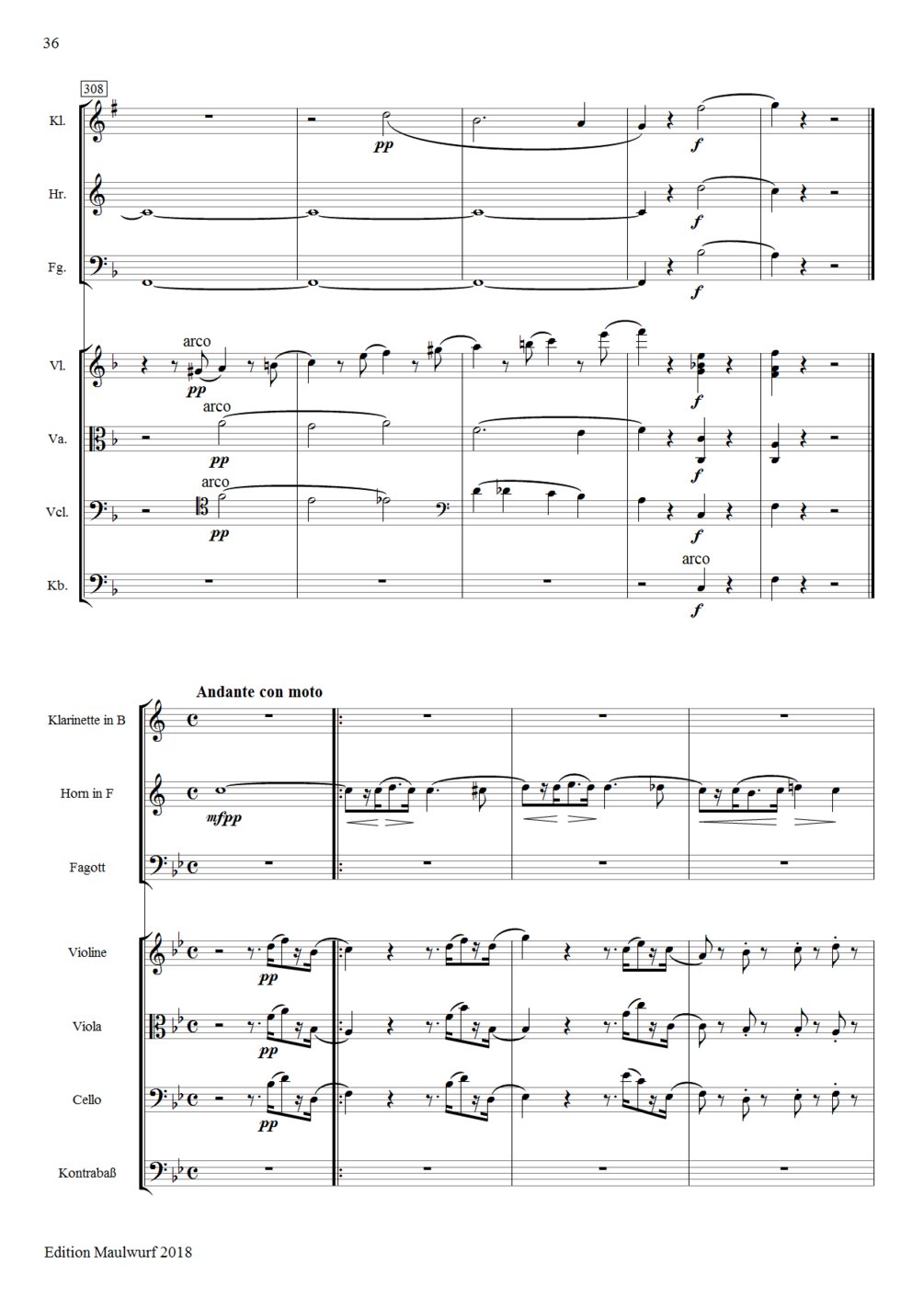 36

308

Kl.

pp

f

Hr.

f

Fg.

f

Vl.

arco

pp

f

Va.

arco

pp

f

Vcl.

arco

pp

f

Kb.

arco

f

Andante con moto

Klarinette in B

Horn in F

mfpp

Fagott

Violine

pp

Viola

pp

Cello

pp

Kontrabaß

Edition Maulwurf 2018